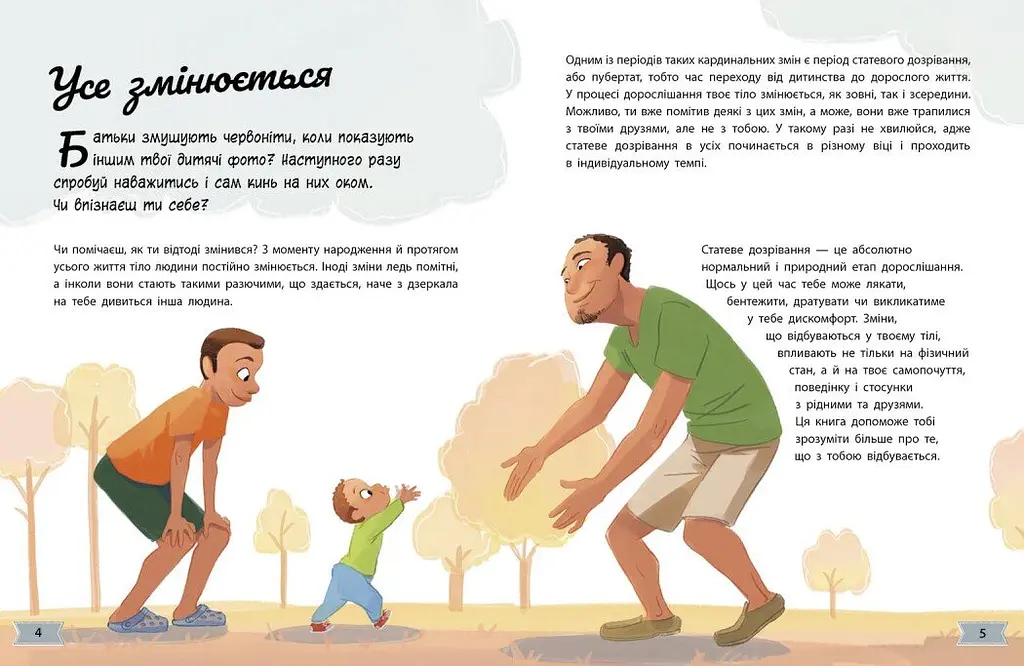 Усе змінюється

Батьки змушують червоніти, коли показують іншим твої дитячі фото? Наступного разу спробуй наважитись і сам кинь на них оком. Чи впізнаєш ти себе?

Чи помічаєш, як ти відтоді змінився? З моменту народження й протягом усього життя тіло людини постійно змінюється. Іноді зміни ледь помітні, а інколи вони стають такими разючими, що здається, наче з дзеркала на тебе дивиться інша людина.

Одним із періодів таких кардинальних змін є період статевого дозрівання, або пубертат, тобто час переходу від дитинства до дорослого життя. У процесі дорослішання твоє тіло змінюється, як зовні, так і зсередини. Можливо, ти вже помітив деякі з цих змін, а може, вони вже трапилися з твоїми друзями, але не з тобою. У такому разі не хвилюйся, адже статеве дозрівання в усіх починається в різному віці і проходить в індивідуальному темпі.

Статеве дозрівання — це абсолютно нормальний і природний етап дорослішання. Щось у цей час тебе може лякати, бентежити, дратувати чи викликатиме у тебе дискомфорт. Зміни, що відбуваються у твоєму тілі, впливають не тільки на фізичний стан, а й на твоє самопочуття, поведінку і стосунки з рідними та друзями. Ця книга допоможе тобі зрозуміти більше про те, що з тобою відбувається.

4

5